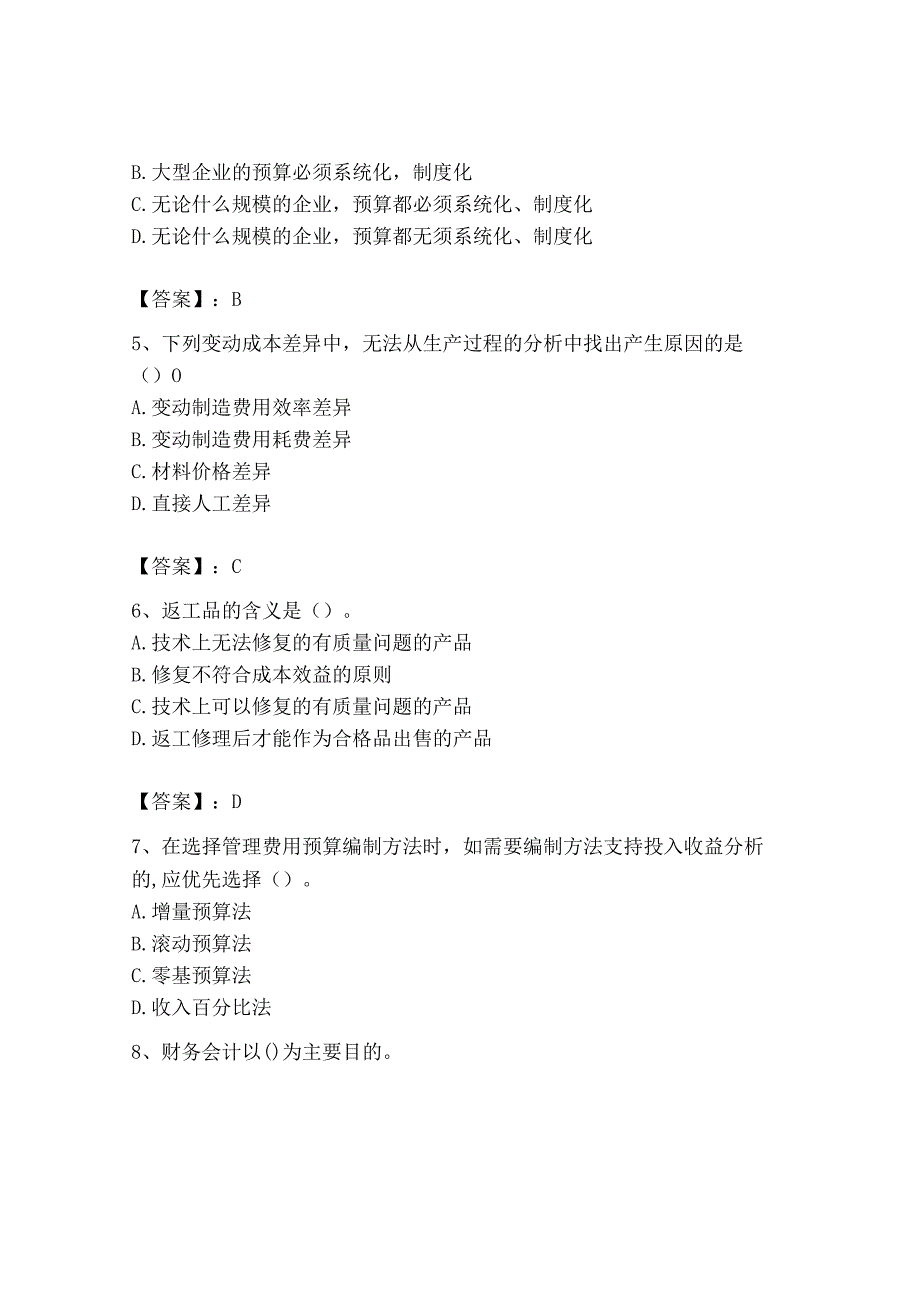 B. 大型企业的预算必须系统化，制度化
C. 无论什么规模的企业，预算都必须系统化、制度化
D. 无论什么规模的企业，预算都无须系统化、制度化

【答案】：B

5、下列变动成本差异中，无法从生产过程的分析中找出产生原因的是（）0
A. 变动制造费用效率差异
B. 变动制造费用耗费差异
C. 材料价格差异
D. 直接人工差异

【答案】：C

6、返工品的含义是（）。
A. 技术上无法修复的有质量问题的产品
B. 修复不符合成本效益的原则
C. 技术上可以修复的有质量问题的产品
D. 返工修理后才能作为合格品出售的产品

【答案】：D

7、在选择管理费用预算编制方法时，如需要编制方法支持投入收益分析的,应优先选择（）。
A. 增量预算法
B. 滚动预算法
C. 零基预算法
D. 收入百分比法

8、财务会计以()为主要目的。